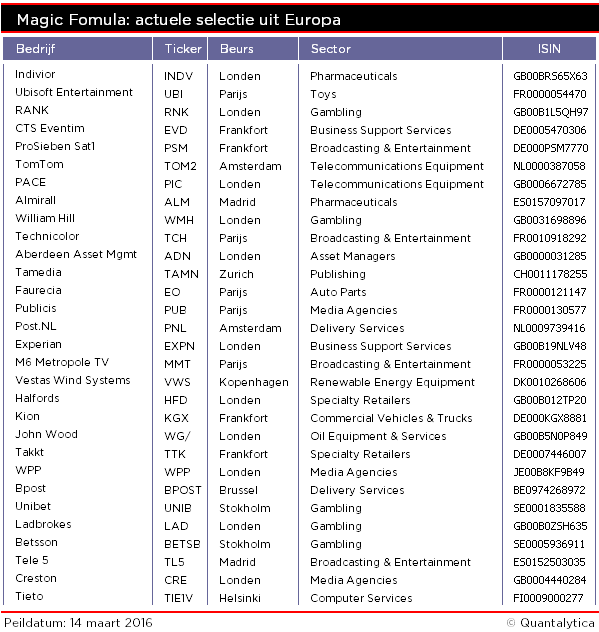 Magic Fomula: actuele selectie uit Europa

| Bedrijf | Ticker | Beurs | Sector | ISIN |
|---|---|---|---|---|
| Indivior | INDV | Londen | Pharmaceuticals | GB00BRS65X63 |
| Ubisoft Entertainment | UBI | Parijs | Toys | FR0000054470 |
| RANK | RNK | Londen | Gambling | GB00B1L5QH97 |
| CTS Eventim | EVD | Frankfort | Business Support Services | DE0005470306 |
| ProSieben Sat1 | PSM | Frankfort | Broadcasting & Entertainment | DE000PSM7770 |
| TomTom | TOM2 | Amsterdam | Telecommunications Equipment | NL0000387058 |
| PACE | PIC | Londen | Telecommunications Equipment | GB0006672785 |
| Almirall | ALM | Madrid | Pharmaceuticals | ES0157097017 |
| William Hill | WMH | Londen | Gambling | GB0031698896 |
| Technicolor | TCH | Parijs | Broadcasting & Entertainment | FR0010918292 |
| Aberdeen Asset Mgmt | ADN | Londen | Asset Managers | GB0000031285 |
| Tamedia | TAMN | Zurich | Publishing | CH0011178255 |
| Faurecia | EO | Parijs | Auto Parts | FR0000121147 |
| Publicis | PUB | Parijs | Media Agencies | FR0000130577 |
| Post.NL | PNL | Amsterdam | Delivery Services | NL0009739416 |
| Experian | EXPN | Londen | Business Support Services | GB00B19NLV48 |
| M6 Metropole TV | MMT | Parijs | Broadcasting & Entertainment | FR0000053225 |
| Vestas Wind Systems | VWS | Kopenhagen | Renewable Energy Equipment | DK0010268606 |
| Halfords | HFD | Londen | Specialty Retailers | GB00B012TP20 |
| Kion | KGX | Frankfort | Commercial Vehicles & Trucks | DE000KGX8881 |
| John Wood | WG/ | Londen | Oil Equipment & Services | GB00B5N0P849 |
| Takkt | TTK | Frankfort | Specialty Retailers | DE0007446007 |
| WPP | WPP | Londen | Media Agencies | JE00B8KF9B49 |
| Bpost | BPOST | Brussel | Delivery Services | BE0974268972 |
| Unibet | UNIB | Stokholm | Gambling | SE0001835588 |
| Ladbrokes | LAD | Londen | Gambling | GB00B0ZSH635 |
| Betsson | BETSB | Stokholm | Gambling | SE0005936911 |
| Tele 5 | TL5 | Madrid | Broadcasting & Entertainment | ES0152503035 |
| Creston | CRE | Londen | Media Agencies | GB0004440284 |
| Tieto | TIE1V | Helsinki | Computer Services | FI0009000277 |

Peildatum: 14 maart 2016
© Quantalytica